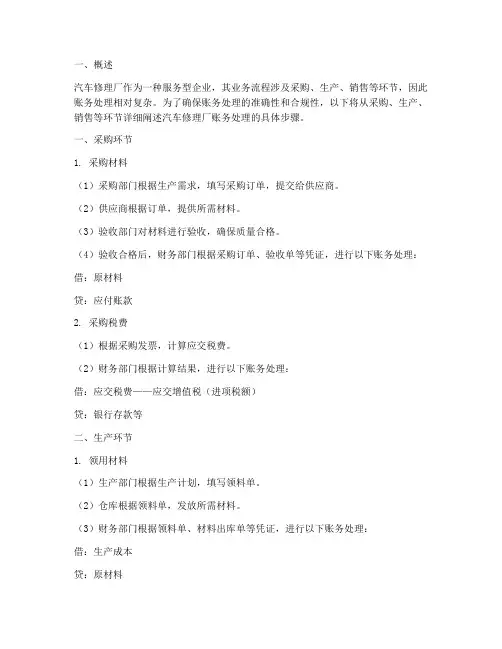 一、概述

汽车修理厂作为一种服务型企业，其业务流程涉及采购、生产、销售等环节，因此账务处理相对复杂。为了确保账务处理的准确性和合规性，以下将从采购、生产、销售等环节详细阐述汽车修理厂账务处理的具体步骤。

一、采购环节

1. 采购材料

（1）采购部门根据生产需求，填写采购订单，提交给供应商。

（2）供应商根据订单，提供所需材料。

（3）验收部门对材料进行验收，确保质量合格。

（4）验收合格后，财务部门根据采购订单、验收单等凭证，进行以下账务处理：

借：原材料

贷：应付账款

2. 采购税费

（1）根据采购发票，计算应交税费。

（2）财务部门根据计算结果，进行以下账务处理：

借：应交税费——应交增值税（进项税额）

贷：银行存款等

二、生产环节

1. 领用材料

（1）生产部门根据生产计划，填写领料单。

（2）仓库根据领料单，发放所需材料。

（3）财务部门根据领料单、材料出库单等凭证，进行以下账务处理：

借：生产成本

贷：原材料